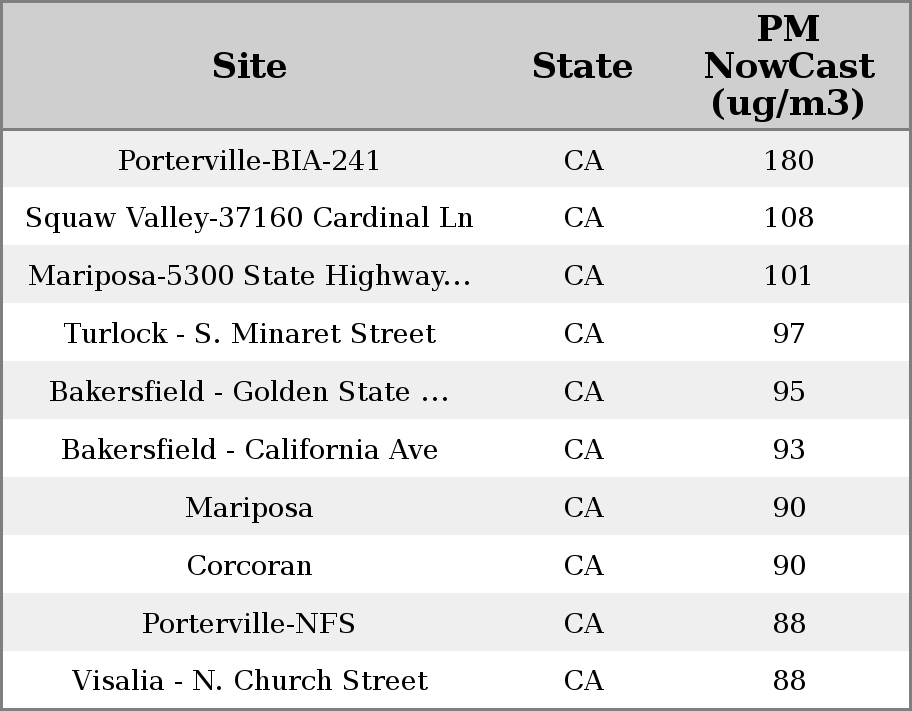 | Site | State | PM NowCast (ug/m3) |
|---|---|---|
| Porterville-BIA-241 | CA | 180 |
| Squaw Valley-37160 Cardinal Ln | CA | 108 |
| Mariposa-5300 State Highway... | CA | 101 |
| Turlock - S. Minaret Street | CA | 97 |
| Bakersfield - Golden State ... | CA | 95 |
| Bakersfield - California Ave | CA | 93 |
| Mariposa | CA | 90 |
| Corcoran | CA | 90 |
| Porterville-NFS | CA | 88 |
| Visalia - N. Church Street | CA | 88 |